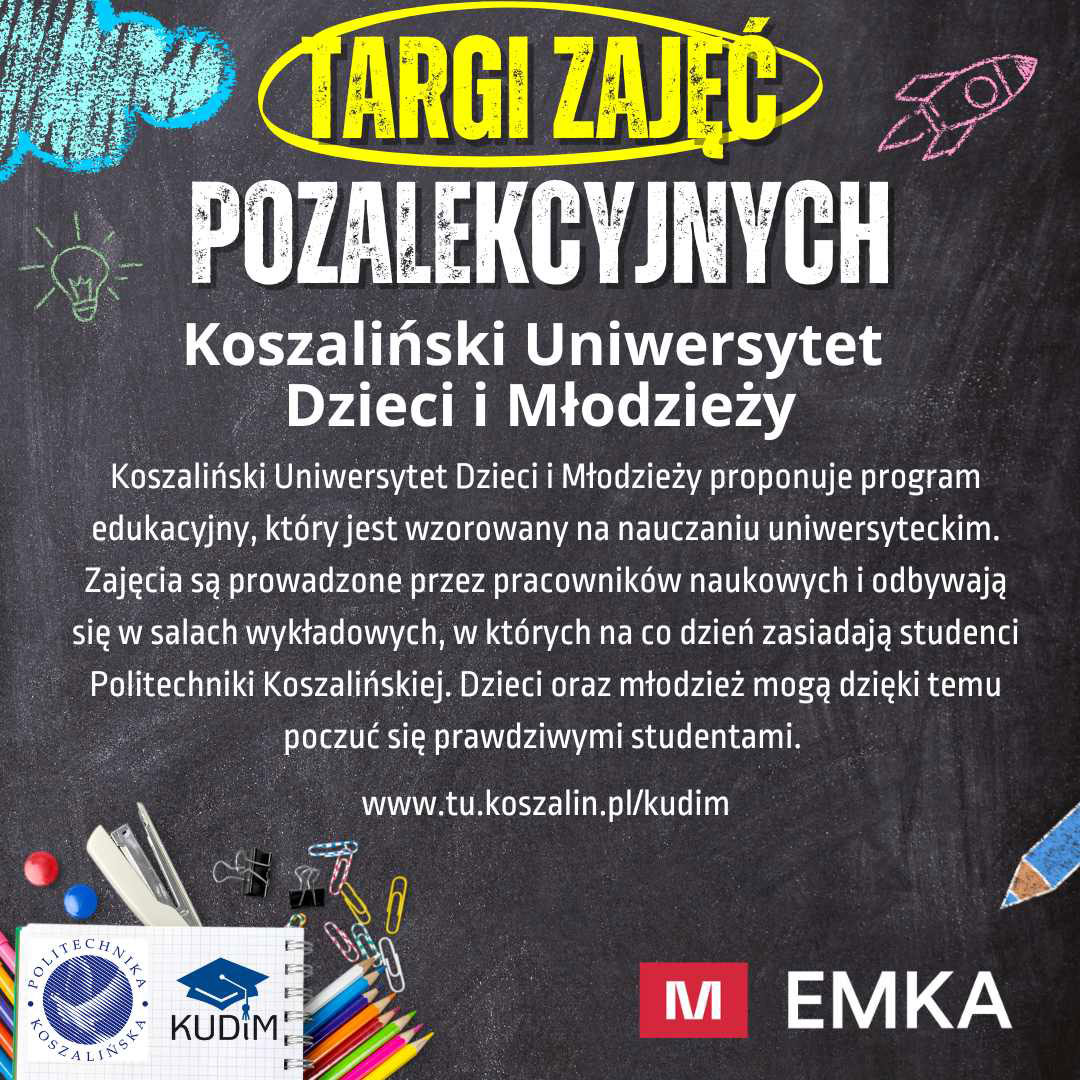 TARGI ZAJĘĆ
POZALEKCYJNYCH

Koszaliński Uniwersytet Dzieci i Młodzieży

Koszaliński Uniwersytet Dzieci i Młodzieży proponuje program edukacyjny, który jest wzorowany na nauczaniu uniwersyteckim. Zajęcia są prowadzone przez pracowników naukowych i odbywają się w salach wykładowych, w których na co dzień zasiadają studenci Politechniki Koszalińskiej. Dzieci oraz młodzież mogą dzięki temu poczuć się prawdziwymi studentami.

www.tu.koszalin.pl/kudim

POLITECHNIKA KOSZALIŃSKA

KUDiM

M EMKA